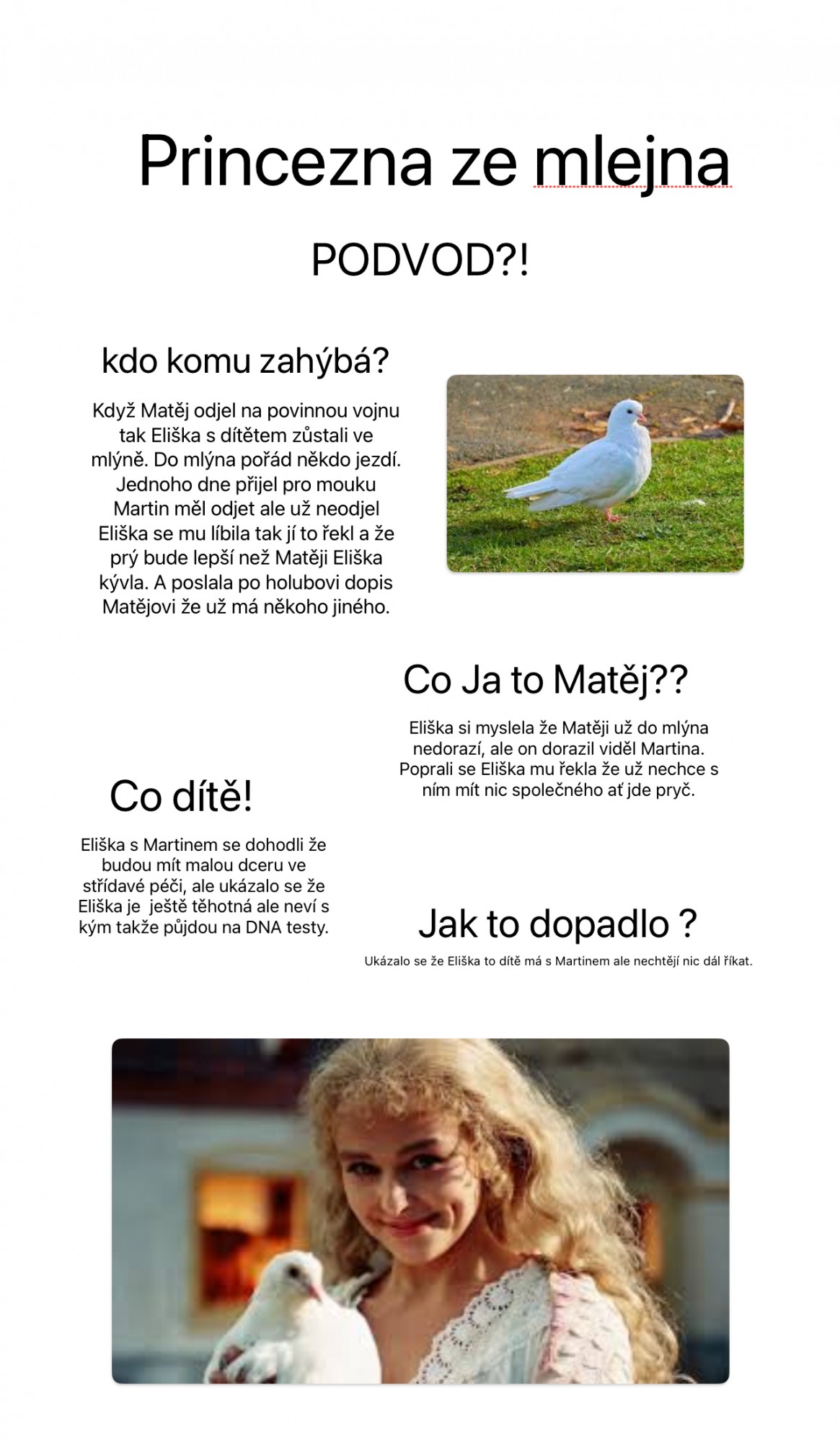 Princezna ze mlejna

PODVOD?!

kdo komu zahýbá?

Když Matěj odjel na povinnou vojnu tak Eliška s dítětem zůstali ve mlýně. Do mlýna pořád někdo jezdí. Jednoho dne přijel pro mouku Martin měl odjet ale už neodjel Eliška se mu líbila tak jí to řekl a že prý bude lepší než Matěji Eliška kývla. A poslala po holubovi dopis Matějovi že už má někoho jiného.

Co Ja to Matěj??

Eliška si myslela že Matěji už do mlýna nedorazí, ale on dorazil viděl Martina. Poprali se Eliška mu řekla že už nechce s ním mít nic společného ať jde pryč.

Co dítě!

Eliška s Martinem se dohodli že budou mít malou dceru ve střídavé péči, ale ukázalo se že Eliška je ještě těhotná ale neví s kým takže půjdou na DNA testy.

Jak to dopadlo ?

Ukázalo se že Eliška to dítě má s Martinem ale nechtějí nic dál říkat.